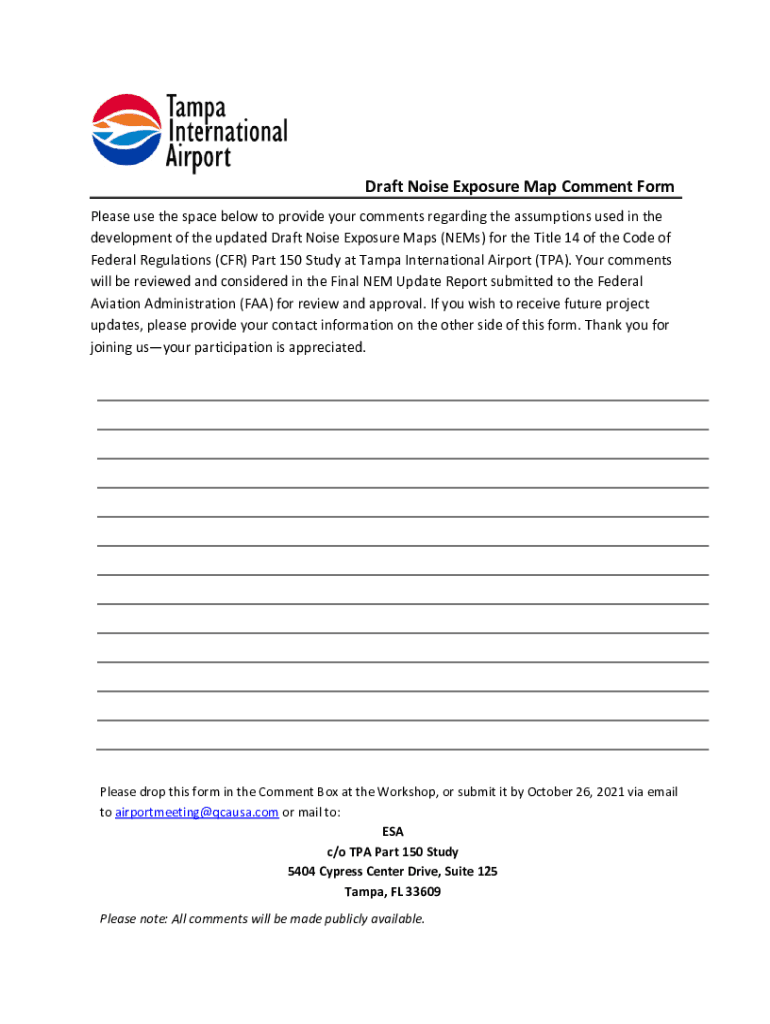 Tampa International Airport

Draft Noise Exposure Map Comment Form

Please use the space below to provide your comments regarding the assumptions used in the development of the updated Draft Noise Exposure Maps (NEMs) for the Title 14 of the Code of Federal Regulations (CFR) Part 150 Study at Tampa International Airport (TPA). Your comments will be reviewed and considered in the Final NEM Update Report submitted to the Federal Aviation Administration (FAA) for review and approval. If you wish to receive future project updates, please provide your contact information on the other side of this form. Thank you for joining us—your participation is appreciated.

Please drop this form in the Comment Box at the Workshop, or submit it by October 26, 2021 via email to airportmeeting@qcausa.com or mail to:

ESA
c/o TPA Part 150 Study
5404 Cypress Center Drive, Suite 125
Tampa, FL 33609

Please note: All comments will be made publicly available.